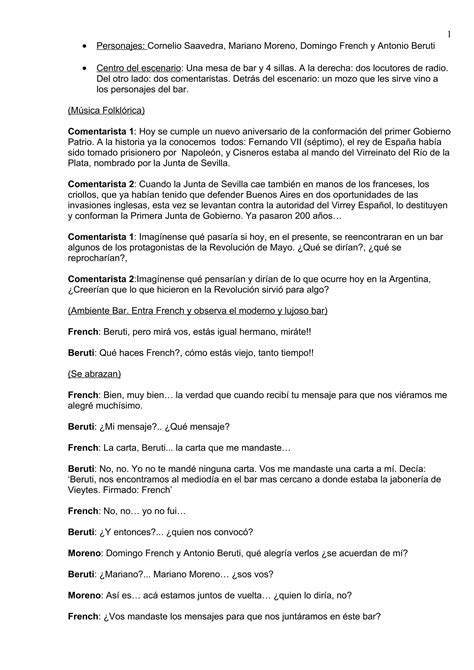 1

• Personajes: Cornelio Saavedra, Mariano Moreno, Domingo French y Antonio Beruti

• Centro del escenario: Una mesa de bar y 4 sillas. A la derecha: dos locutores de radio. Del otro lado: dos comentaristas. Detrás del escenario: un mozo que les sirve vino a los personajes del bar.

(Música Folklórica)

Comentarista 1: Hoy se cumple un nuevo aniversario de la conformación del primer Gobierno Patrio. A la historia ya la conocemos todos: Fernando VII (séptimo), el rey de España había sido tomado prisionero por Napoleón, y Cisneros estaba al mando del Virreinato del Río de la Plata, nombrado por la Junta de Sevilla.

Comentarista 2: Cuando la Junta de Sevilla cae también en manos de los franceses, los criollos, que ya habían tenido que defender Buenos Aires en dos oportunidades de las invasiones inglesas, esta vez se levantan contra la autoridad del Virrey Español, lo destituyen y conforman la Primera Junta de Gobierno. Ya pasaron 200 años…

Comentarista 1: Imagínense qué pasaría si hoy, en el presente, se reencontraran en un bar algunos de los protagonistas de la Revolución de Mayo. ¿Qué se dirían?, ¿qué se reprocharían?,

Comentarista 2:Imagínense qué pensarían y dirían de lo que ocurre hoy en la Argentina, ¿Creerían que lo que hicieron en la Revolución sirvió para algo?

(Ambiente Bar. Entra French y observa el moderno y lujoso bar)

French: Beruti, pero mirá vos, estás igual hermano, miráte!!

Beruti: Qué haces French?, cómo estás viejo, tanto tiempo!!

(Se abrazan)

French: Bien, muy bien… la verdad que cuando recibí tu mensaje para que nos viéramos me alegré muchísimo.

Beruti: ¿Mi mensaje?.. ¿Qué mensaje?

French: La carta, Beruti... la carta que me mandaste…

Beruti: No, no. Yo no te mandé ninguna carta. Vos me mandaste una carta a mí. Decía: 'Beruti, nos encontramos al mediodía en el bar mas cercano a donde estaba la jabonería de Vieytes. Firmado: French'

French: No, no… yo no fui…

Beruti: ¿Y entonces?... ¿quien nos convocó?

Moreno: Domingo French y Antonio Beruti, qué alegría verlos ¿se acuerdan de mí?

Beruti: ¿Mariano?... Mariano Moreno… ¿sos vos?

Moreno: Así es… acá estamos juntos de vuelta… ¿quien lo diría, no?

French: ¿Vos mandaste los mensajes para que nos juntáramos en éste bar?